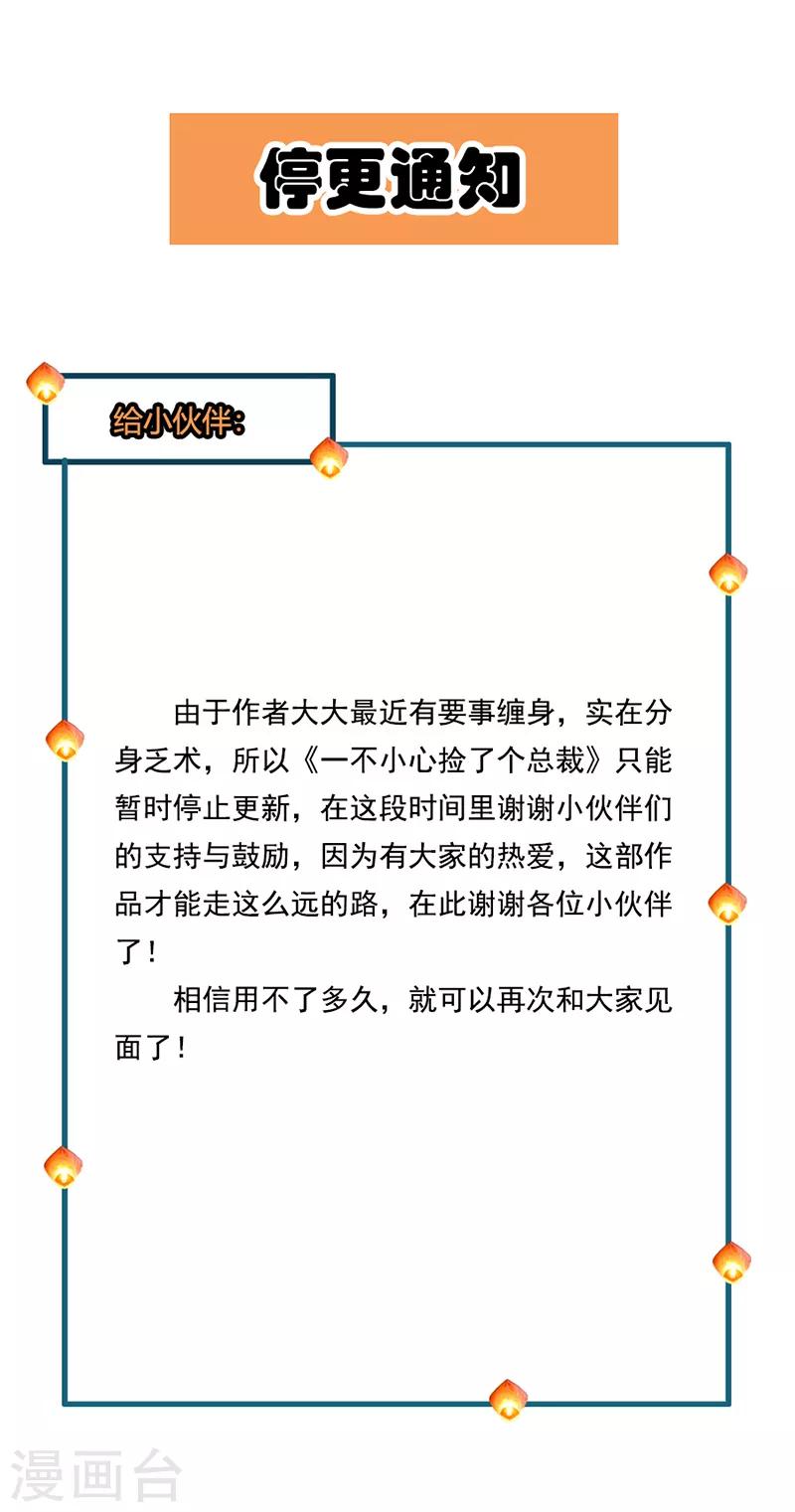 停更通知

给小伙伴:

由于作者大大最近有要事缠身，实在分身乏术，所以《一不小心捡了个总裁》只能暂时停止更新，在这段时间里谢谢小伙伴们的支持与鼓励，因为有大家的热爱，这部作品才能走这么远的路，在此谢谢各位小伙伴了！

相信用不了多久，就可以再次和大家见面了！

漫画台